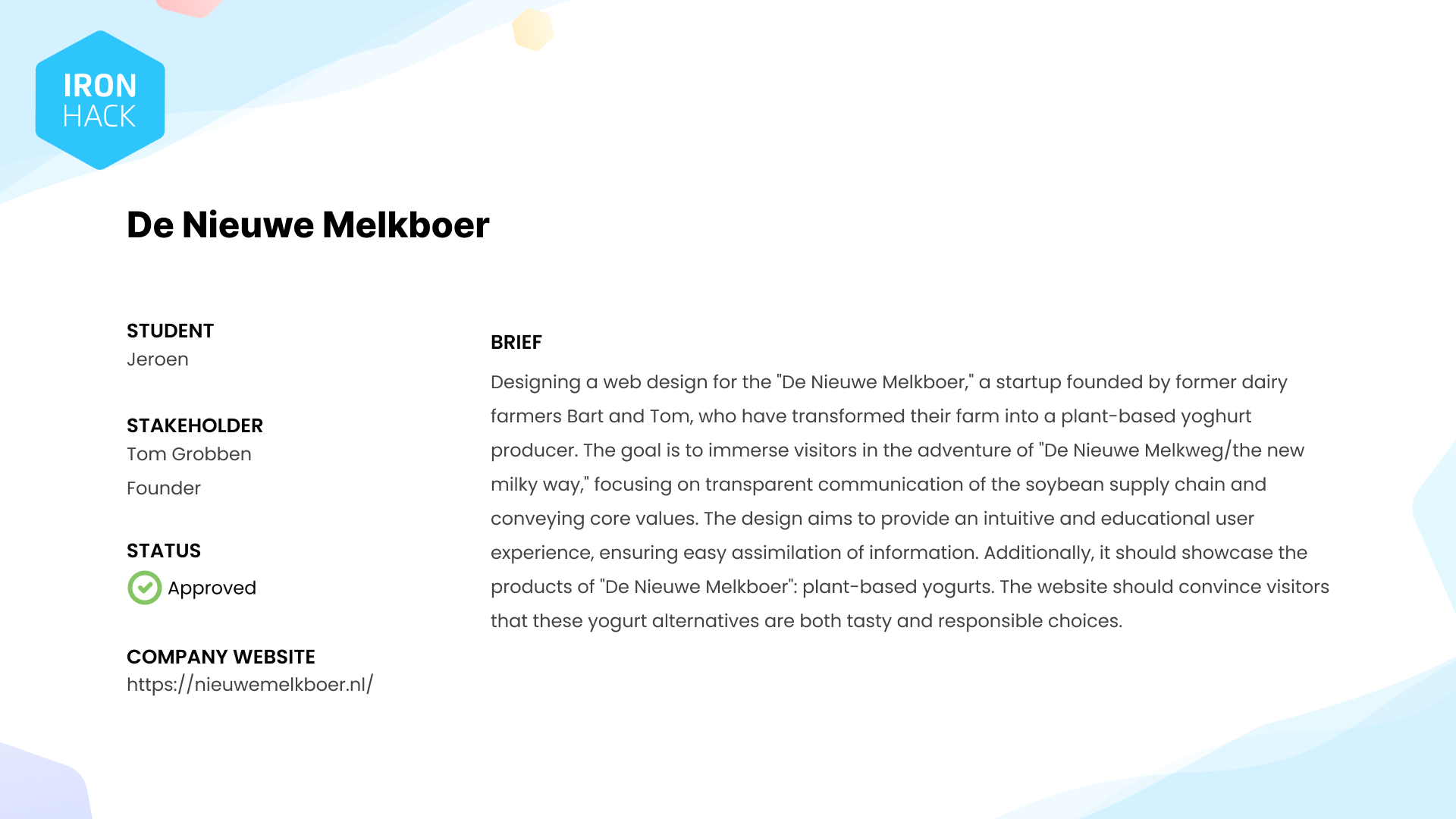 IRON
HACK

De Nieuwe Melkboer

STUDENT
Jeroen

STAKEHOLDER
Tom Grobben
Founder

STATUS
Approved

COMPANY WEBSITE
https://nieuwemelkboer.nl/

BRIEF
Designing a web design for the "De Nieuwe Melkboer," a startup founded by former dairy farmers Bart and Tom, who have transformed their farm into a plant-based yoghurt producer. The goal is to immerse visitors in the adventure of "De Nieuwe Melkweg/the new milky way," focusing on transparent communication of the soybean supply chain and conveying core values. The design aims to provide an intuitive and educational user experience, ensuring easy assimilation of information. Additionally, it should showcase the products of "De Nieuwe Melkboer": plant-based yogurts. The website should convince visitors that these yogurt alternatives are both tasty and responsible choices.